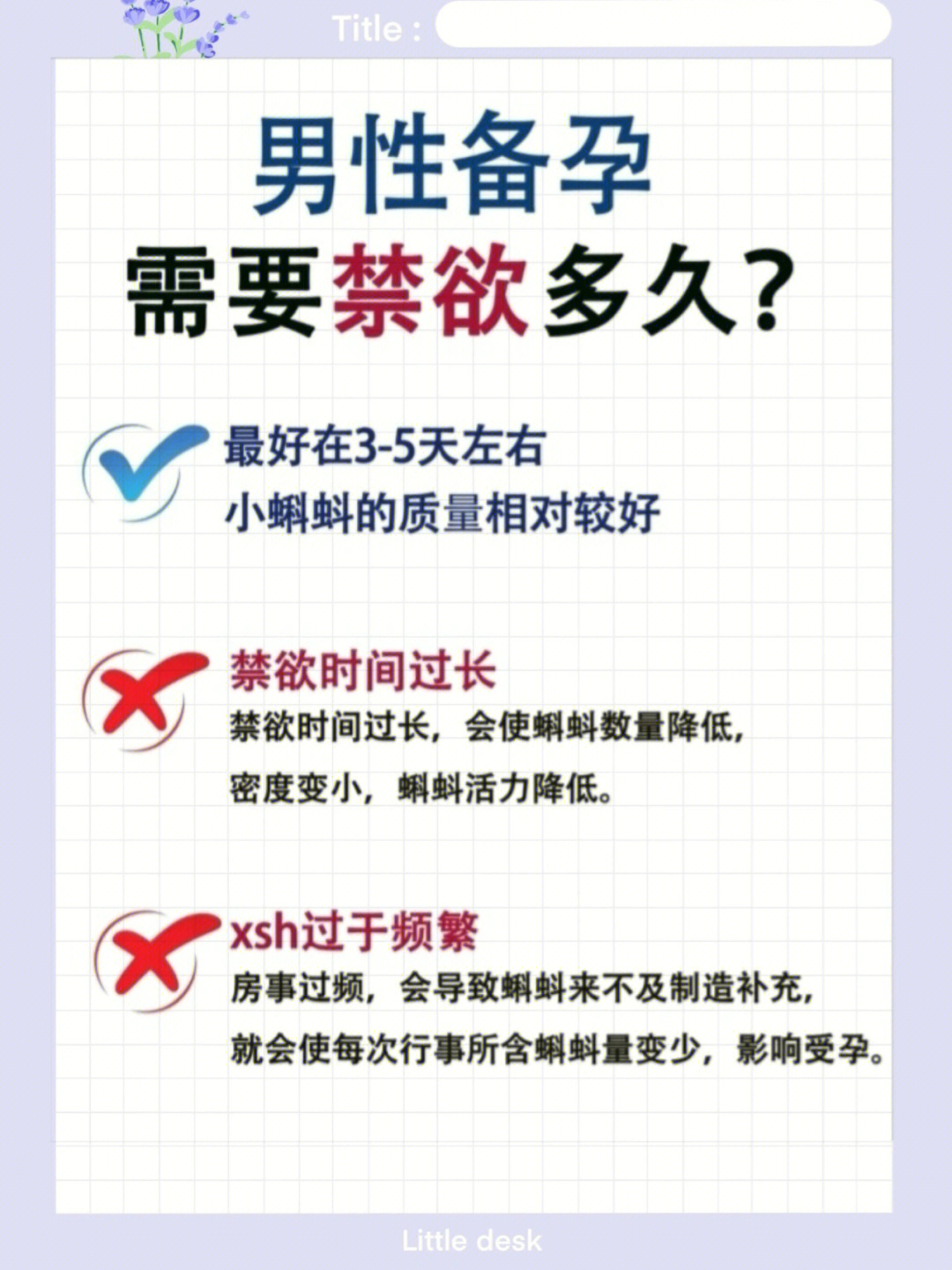 Title :

男性备孕
需要禁欲多久?

最好在3-5天左右
小蝌蚪的质量相对较好

禁欲时间过长
禁欲时间过长，会使蝌蚪数量降低，
密度变小，蝌蚪活力降低。

xsh过于频繁
房事过频，会导致蝌蚪来不及制造补充，
就会使每次行事所含蝌蚪量变少，影响受孕。

Little desk